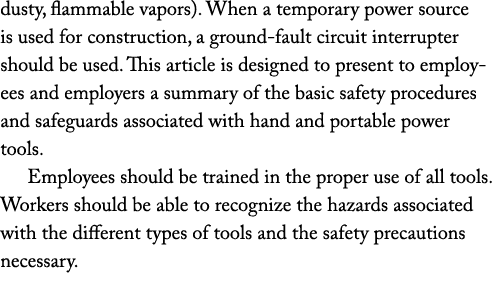 dusty, flammable vapors). When a temporary power source is used for construction, a ground-fault circuit interrupter should be used. This article is designed to present to employees and employers a summary of the basic safety procedures and safeguards associated with hand and portable power tools.

Employees should be trained in the proper use of all tools. Workers should be able to recognize the hazards associated with the different types of tools and the safety precautions necessary.